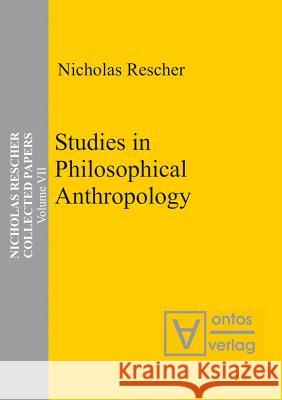 NICHOLAS RESCHER
COLLECTED PAPERS
Volume VII

Nicholas Rescher

Studies in Philosophical Anthropology

ontos verlag

Kraina Książek